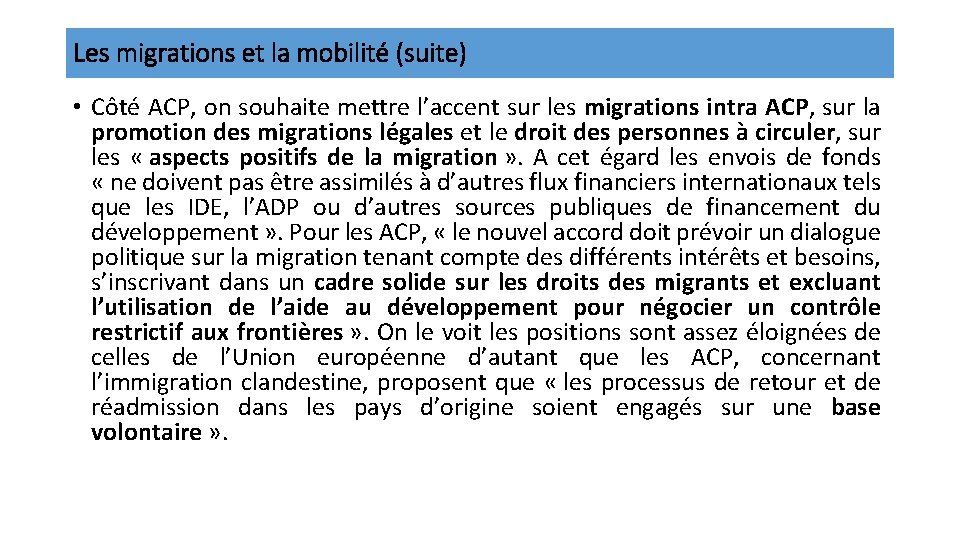 Les migrations et la mobilité (suite)

• Côté ACP, on souhaite mettre l'accent sur les migrations intra ACP, sur la promotion des migrations légales et le droit des personnes à circuler, sur les « aspects positifs de la migration ». A cet égard les envois de fonds « ne doivent pas être assimilés à d'autres flux financiers internationaux tels que les IDE, l'ADP ou d'autres sources publiques de financement du développement ». Pour les ACP, « le nouvel accord doit prévoir un dialogue politique sur la migration tenant compte des différents intérêts et besoins, s'inscrivant dans un cadre solide sur les droits des migrants et excluant l'utilisation de l'aide au développement pour négocier un contrôle restrictif aux frontières ». On le voit les positions sont assez éloignées de celles de l'Union européenne d'autant que les ACP, concernant l'immigration clandestine, proposent que « les processus de retour et de réadmission dans les pays d'origine soient engagés sur une base volontaire ».